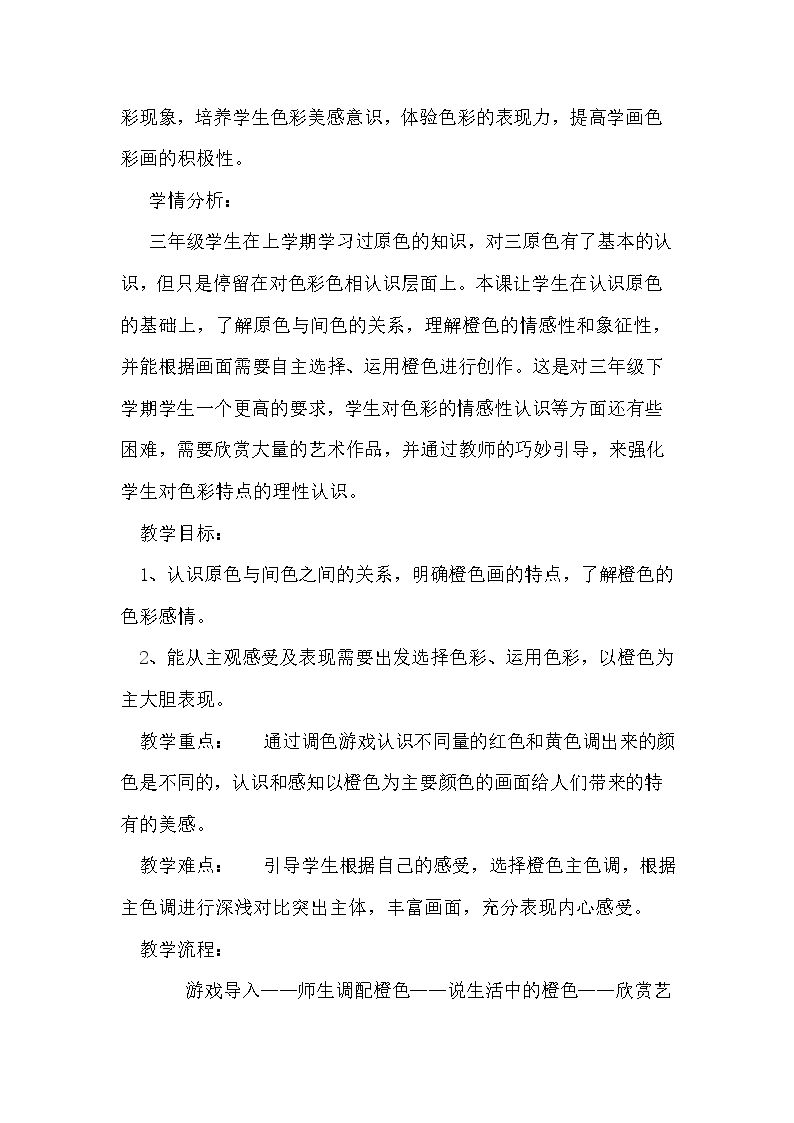 彩现象，培养学生色彩美感意识，体验色彩的表现力，提高学画色彩画的积极性。

学情分析：

三年级学生在上学期学习过原色的知识，对三原色有了基本的认识，但只是停留在对色彩色相认识层面上。本课让学生在认识原色的基础上，了解原色与间色的关系，理解橙色的情感性和象征性，并能根据画面需要自主选择、运用橙色进行创作。这是对三年级下学期学生一个更高的要求，学生对色彩的情感性认识等方面还有些困难，需要欣赏大量的艺术作品，并通过教师的巧妙引导，来强化学生对色彩特点的理性认识。

教学目标：

1、认识原色与间色之间的关系，明确橙色画的特点，了解橙色的色彩感情。

2、能从主观感受及表现需要出发选择色彩、运用色彩，以橙色为主大胆表现。

教学重点： 通过调色游戏认识不同量的红色和黄色调出来的颜色是不同的，认识和感知以橙色为主要颜色的画面给人们带来的特有的美感。

教学难点： 引导学生根据自己的感受，选择橙色主色调，根据主色调进行深浅对比突出主体，丰富画面，充分表现内心感受。

教学流程：

游戏导入——师生调配橙色——说生活中的橙色——欣赏艺